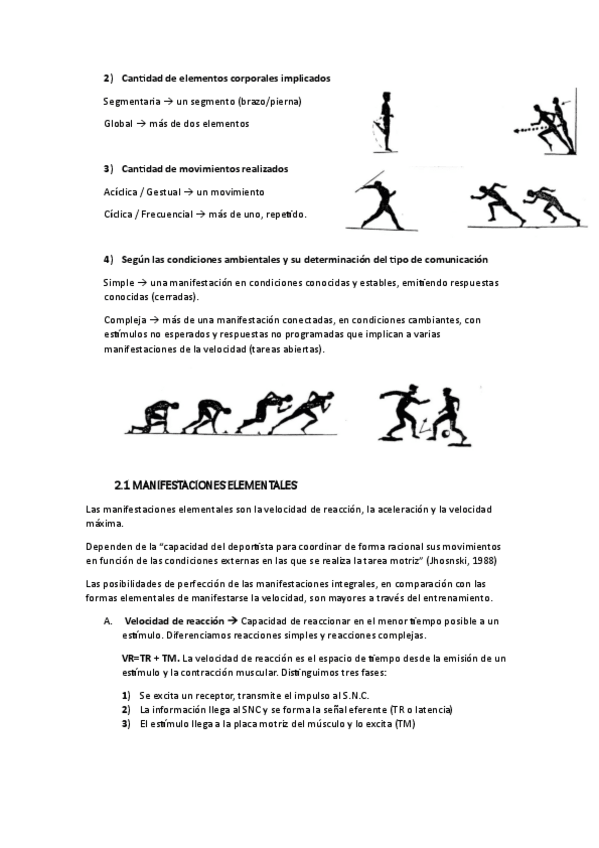 2) Cantidad de elementos corporales implicados

Segmentaria → un segmento (brazo/pierna)

Global → más de dos elementos

3) Cantidad de movimientos realizados

Acíclica / Gestual → un movimiento

Cíclica / Frecuencial → más de uno, repetido.

4) Según las condiciones ambientales y su determinación del tipo de comunicación

Simple → una manifestación en condiciones conocidas y estables, emitiendo respuestas conocidas (cerradas).

Compleja → más de una manifestación conectadas, en condiciones cambiantes, con estímulos no esperados y respuestas no programadas que implican a varias manifestaciones de la velocidad (tareas abiertas).

2.1 MANIFESTACIONES ELEMENTALES

Las manifestaciones elementales son la velocidad de reacción, la aceleración y la velocidad máxima.

Dependen de la "capacidad del deportista para coordinar de forma racional sus movimientos en función de las condiciones externas en las que se realiza la tarea motriz" (Jhosnski, 1988)

Las posibilidades de perfección de las manifestaciones integrales, en comparación con las formas elementales de manifestarse la velocidad, son mayores a través del entrenamiento.

A. Velocidad de reacción → Capacidad de reaccionar en el menor tiempo posible a un estímulo. Diferenciamos reacciones simples y reacciones complejas.

VR=TR + TM. La velocidad de reacción es el espacio de tiempo desde la emisión de un estímulo y la contracción muscular. Distinguimos tres fases:

1) Se excita un receptor, transmite el impulso al S.N.C.
2) La información llega al SNC y se forma la señal eferente (TR o latencia)
3) El estímulo llega a la placa motriz del músculo y lo excita (TM)